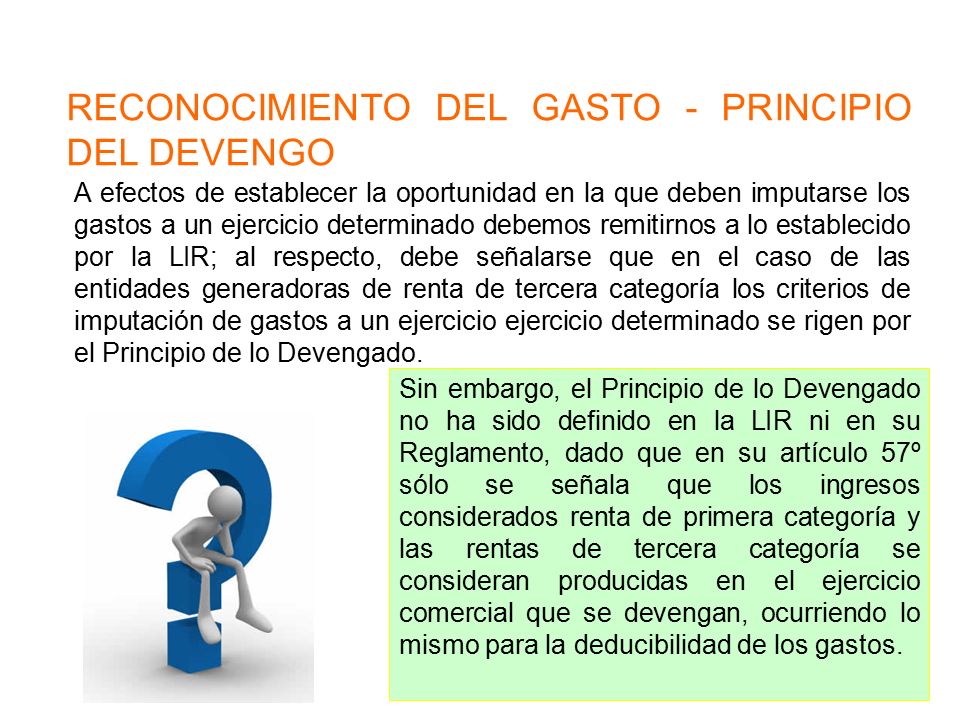 RECONOCIMIENTO DEL GASTO - PRINCIPIO DEL DEVENGO

A efectos de establecer la oportunidad en la que deben imputarse los gastos a un ejercicio determinado debemos remitirnos a lo establecido por la LIR; al respecto, debe señalarse que en el caso de las entidades generadoras de renta de tercera categoría los criterios de imputación de gastos a un ejercicio ejercicio determinado se rigen por el Principio de lo Devengado.

Sin embargo, el Principio de lo Devengado no ha sido definido en la LIR ni en su Reglamento, dado que en su artículo 57º sólo se señala que los ingresos considerados renta de primera categoría y las rentas de tercera categoría se consideran producidas en el ejercicio comercial que se devengan, ocurriendo lo mismo para la deducibilidad de los gastos.